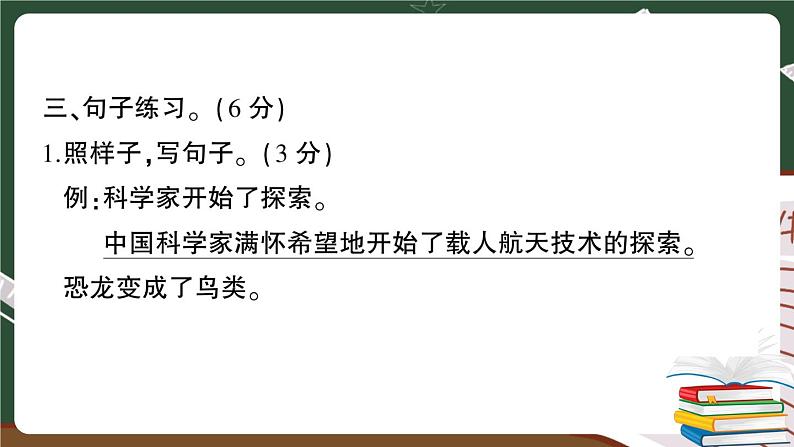 三、句子练习。(6 分)

1.照样子,写句子。(3 分)

例:科学家开始了探索。

中国科学家满怀希望地开始了载人航天技术的探索。

恐龙变成了鸟类。